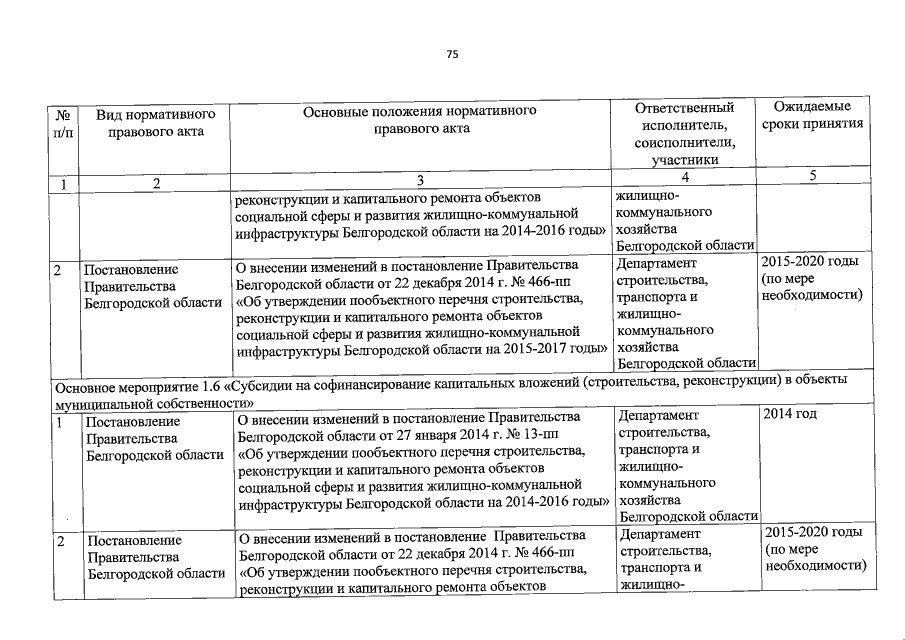 75

| № п/п | Вид нормативного правового акта | Основные положения нормативного правового акта | Ответственный исполнитель, соисполнители, участники | Ожидаемые сроки принятия |
|---|---|---|---|---|
| 1 | 2 | 3 | 4 | 5 |
| | | реконструкции и капитального ремонта объектов социальной сферы и развития жилищно-коммунальной инфраструктуры Белгородской области на 2014-2016 годы» | жилищно-коммунального хозяйства Белгородской области | |
| 2 | Постановление Правительства Белгородской области | О внесении изменений в постановление Правительства Белгородской области от 22 декабря 2014 г. № 466-пп «Об утверждении пообъектного перечня строительства, реконструкции и капитального ремонта объектов социальной сферы и развития жилищно-коммунальной инфраструктуры Белгородской области на 2015-2017 годы» | Департамент строительства, транспорта и жилищно-коммунального хозяйства Белгородской области | 2015-2020 годы (по мере необходимости) |
| Основное мероприятие 1.6 «Субсидии на софинансирование капитальных вложений (строительства, реконструкции) в объекты муниципальной собственности» | | | | |
| 1 | Постановление Правительства Белгородской области | О внесении изменений в постановление Правительства Белгородской области от 27 января 2014 г. № 13-пп «Об утверждении пообъектного перечня строительства, реконструкции и капитального ремонта объектов социальной сферы и развития жилищно-коммунальной инфраструктуры Белгородской области на 2014-2016 годы» | Департамент строительства, транспорта и жилищно-коммунального хозяйства Белгородской области | 2014 год |
| 2 | Постановление Правительства Белгородской области | О внесении изменений в постановление Правительства Белгородской области от 22 декабря 2014 г. № 466-пп «Об утверждении пообъектного перечня строительства, реконструкции и капитального ремонта объектов | Департамент строительства, транспорта и жилищно- | 2015-2020 годы (по мере необходимости) |